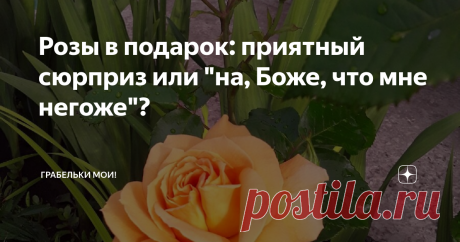 Розы в подарок: приятный сюрприз или "на, Боже, что мне негоже"?

ГРАБЕЛЬКИ МОИ!

postila.ru